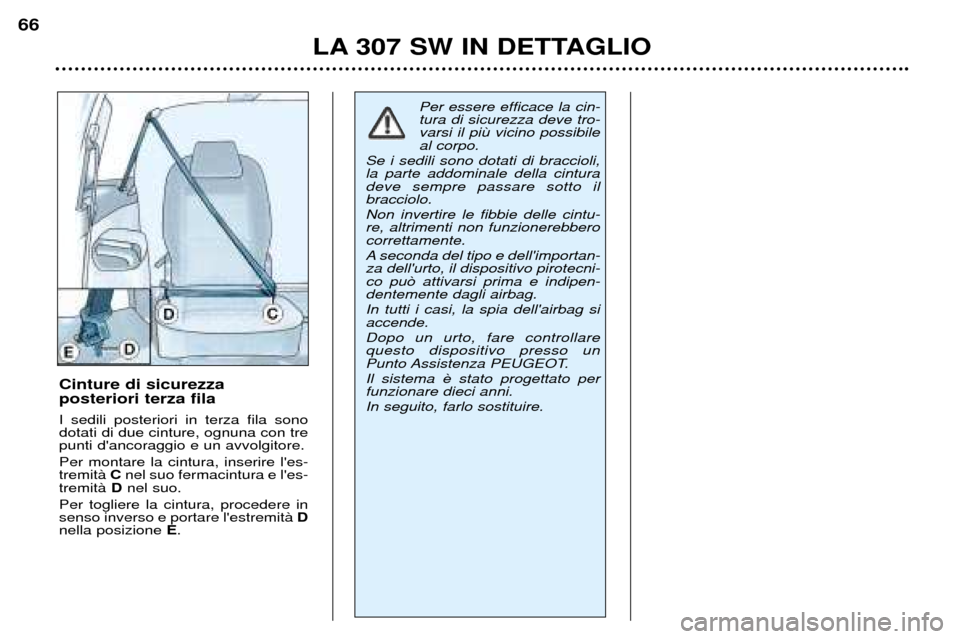 66

LA 307 SW IN DETTAGLIO

D C E D

Cinture di sicurezza posteriori terza fila

I sedili posteriori in terza fila sono dotati di due cinture, ognuna con tre punti d'ancoraggio e un avvolgitore.

Per montare la cintura, inserire l'estremità C nel suo fermacintura e l'estremità D nel suo.

Per togliere la cintura, procedere in senso inverso e portare l'estremità D nella posizione E.

Per essere efficace la cintura di sicurezza deve trovarsi il più vicino possibile al corpo.

Se i sedili sono dotati di braccioli, la parte addominale della cintura deve sempre passare sotto il bracciolo.

Non invertire le fibbie delle cinture, altrimenti non funzionerebbero correttamente.

A seconda del tipo e dell'importanza dell'urto, il dispositivo pirotecnico può attivarsi prima e indipendentemente dagli airbag.

In tutti i casi, la spia dell'airbag si accende.

Dopo un urto, fare controllare questo dispositivo presso un Punto Assistenza PEUGEOT.

Il sistema è stato progettato per funzionare dieci anni.

In seguito, farlo sostituire.

carmanualsonline.info